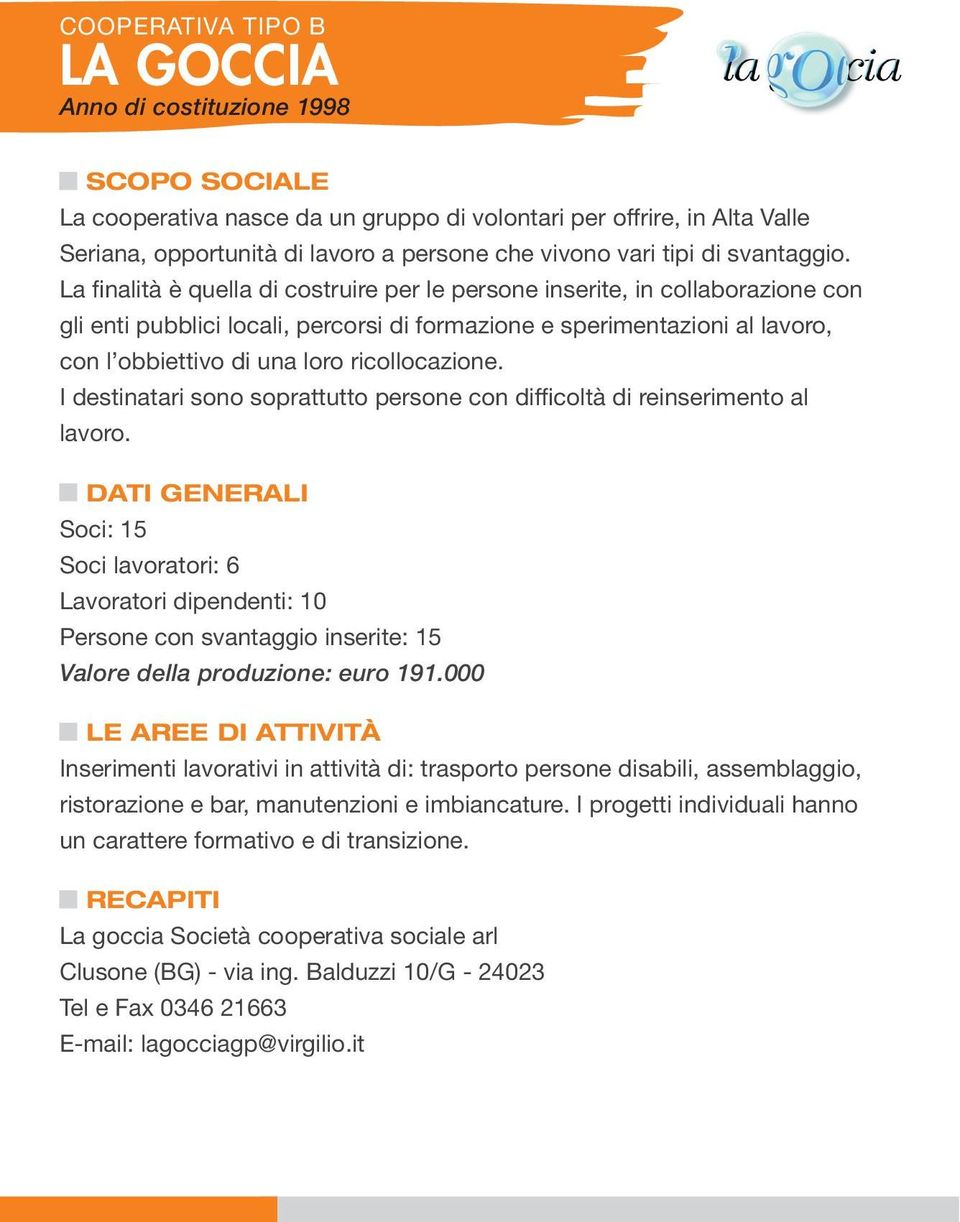 COOPERATIVA TIPO B
LA GOCCIA
Anno di costituzione 1998

la goccia

SCOPO SOCIALE
La cooperativa nasce da un gruppo di volontari per offrire, in Alta Valle Seriana, opportunità di lavoro a persone che vivono vari tipi di svantaggio. La finalità è quella di costruire per le persone inserite, in collaborazione con gli enti pubblici locali, percorsi di formazione e sperimentazioni al lavoro, con l'obbiettivo di una loro ricollocazione.
I destinatari sono soprattutto persone con difficoltà di reinserimento al lavoro.

DATI GENERALI
Soci: 15
Soci lavoratori: 6
Lavoratori dipendenti: 10
Persone con svantaggio inserite: 15
Valore della produzione: euro 191.000

LE AREE DI ATTIVITÀ
Inserimenti lavorativi in attività di: trasporto persone disabili, assemblaggio, ristorazione e bar, manutenzioni e imbiancature. I progetti individuali hanno un carattere formativo e di transizione.

RECAPITI
La goccia Società cooperativa sociale arl
Clusone (BG) - via ing. Balduzzi 10/G - 24023
Tel e Fax 0346 21663
E-mail: lagocciagp@virgilio.it